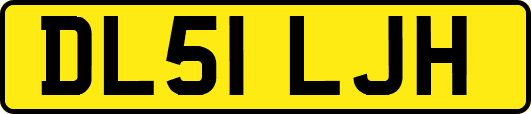 DL51 LJH